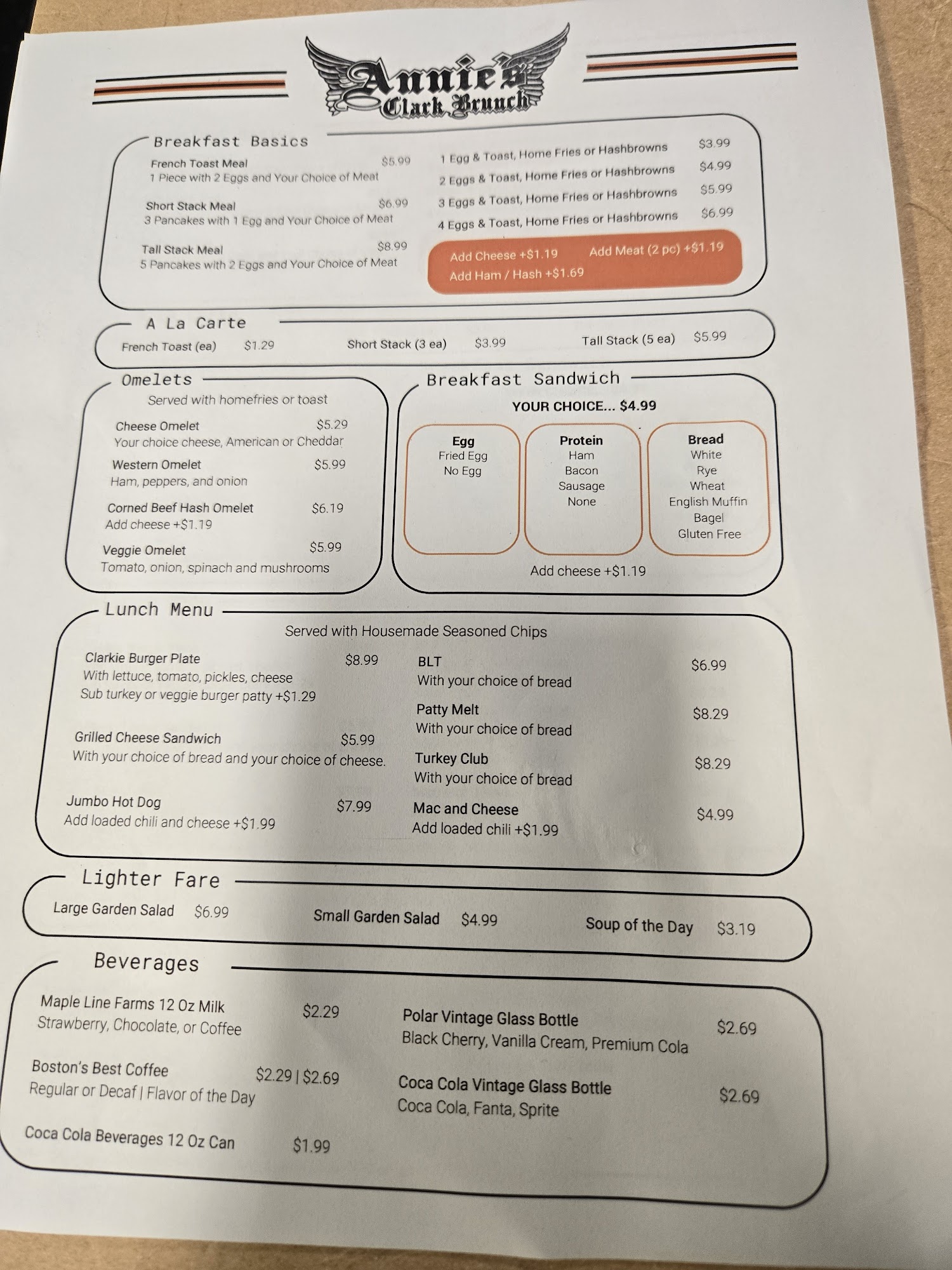 Annie's Clark Brunch

Breakfast Basics

French Toast Meal $5.99
1 Piece with 2 Eggs and Your Choice of Meat

Short Stack Meal $6.99
3 Pancakes with 1 Egg and Your Choice of Meat

Tall Stack Meal $8.99
5 Pancakes with 2 Eggs and Your Choice of Meat

1 Egg & Toast, Home Fries or Hashbrowns $3.99
2 Eggs & Toast, Home Fries or Hashbrowns $4.99
3 Eggs & Toast, Home Fries or Hashbrowns $5.99
4 Eggs & Toast, Home Fries or Hashbrowns $6.99

Add Cheese +$1.19 Add Meat (2 pc) +$1.19
Add Ham / Hash +$1.69

A La Carte

French Toast (ea) $1.29 Short Stack (3 ea) $3.99 Tall Stack (5 ea) $5.99

Omelets

Served with homefries or toast

Cheese Omelet $5.29
Your choice cheese, American or Cheddar

Western Omelet $5.99
Ham, peppers, and onion

Corned Beef Hash Omelet $6.19
Add cheese +$1.19

Veggie Omelet $5.99
Tomato, onion, spinach and mushrooms

Breakfast Sandwich

YOUR CHOICE... $4.99

Egg
Fried Egg
No Egg

Protein
Ham
Bacon
Sausage
None

Bread
White
Rye
Wheat
English Muffin
Bagel
Gluten Free

Add cheese +$1.19

Lunch Menu

Served with Housemade Seasoned Chips

Clarkie Burger Plate $8.99
With lettuce, tomato, pickles, cheese
Sub turkey or veggie burger patty +$1.29

Grilled Cheese Sandwich $5.99
With your choice of bread and your choice of cheese.

Jumbo Hot Dog $7.99
Add loaded chili and cheese +$1.99

BLT $6.99
With your choice of bread

Patty Melt $8.29
With your choice of bread

Turkey Club $8.29
With your choice of bread

Mac and Cheese $4.99
Add loaded chili +$1.99

Lighter Fare

Large Garden Salad $6.99 Small Garden Salad $4.99 Soup of the Day $3.19

Beverages

Maple Line Farms 12 Oz Milk $2.29
Strawberry, Chocolate, or Coffee

Boston's Best Coffee $2.29 | $2.69
Regular or Decaf | Flavor of the Day

Coca Cola Beverages 12 Oz Can $1.99

Polar Vintage Glass Bottle $2.69
Black Cherry, Vanilla Cream, Premium Cola

Coca Cola Vintage Glass Bottle $2.69
Coca Cola, Fanta, Sprite